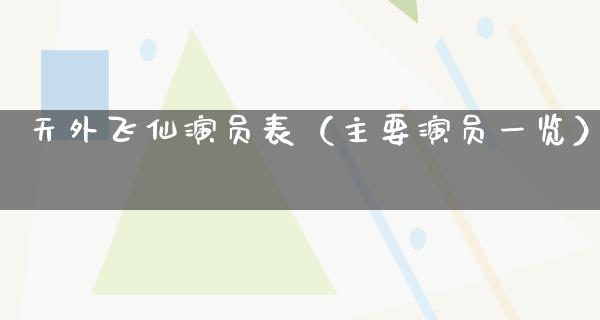 天外飞仙演员表（主要演员一览）